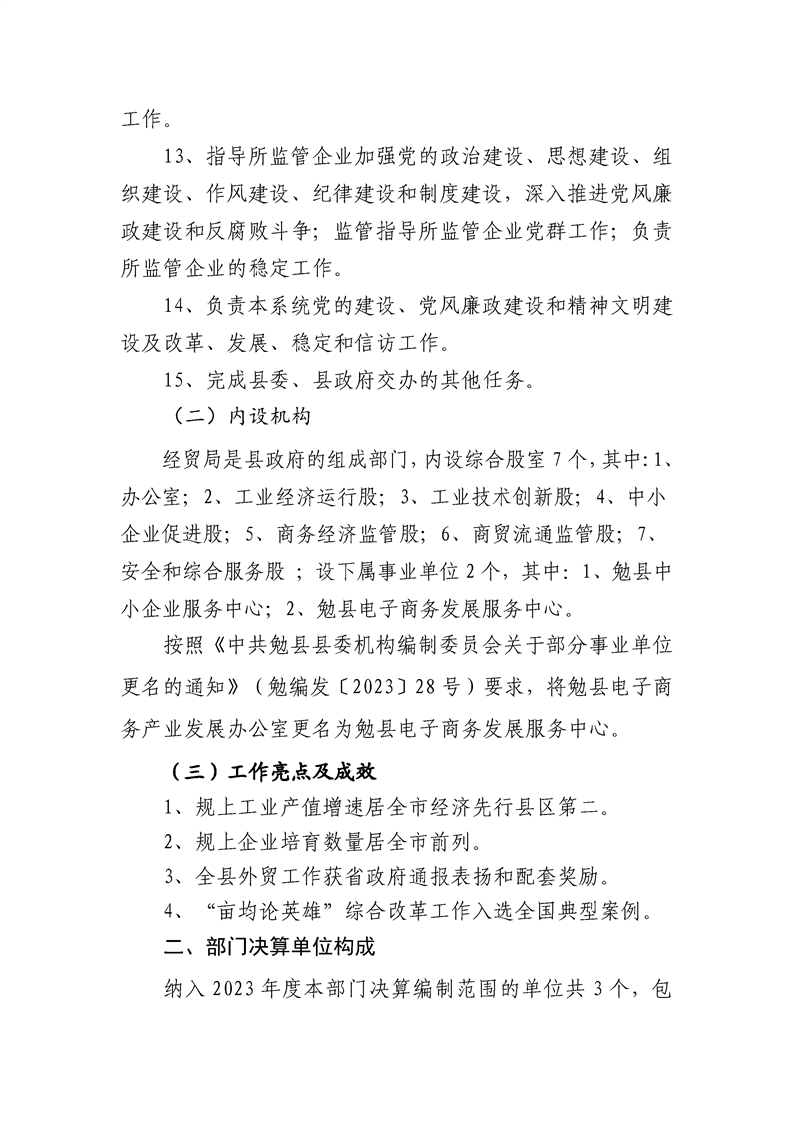 工作。

13、指导所监管企业加强党的政治建设、思想建设、组织建设、作风建设、纪律建设和制度建设，深入推进党风廉政建设和反腐败斗争；监管指导所监管企业党群工作；负责所监管企业的稳定工作。

14、负责本系统党的建设、党风廉政建设和精神文明建设及改革、发展、稳定和信访工作。

15、完成县委、县政府交办的其他任务。

（二）内设机构

经贸局是县政府的组成部门，内设综合股室7个，其中：1、办公室；2、工业经济运行股；3、工业技术创新股；4、中小企业促进股；5、商务经济监管股；6、商贸流通监管股；7、安全和综合服务股；设下属事业单位2个，其中：1、勉县中小企业服务中心；2、勉县电子商务发展服务中心。

按照《中共勉县县委机构编制委员会关于部分事业单位更名的通知》（勉编发〔2023〕28号）要求，将勉县电子商务产业发展办公室更名为勉县电子商务发展服务中心。

（三）工作亮点及成效

1、规上工业产值增速居全市经济先行县区第二。

2、规上企业培育数量居全市前列。

3、全县外贸工作获省政府通报表扬和配套奖励。

4、“亩均论英雄”综合改革工作入选全国典型案例。

二、部门决算单位构成

纳入2023年度本部门决算编制范围的单位共3个，包